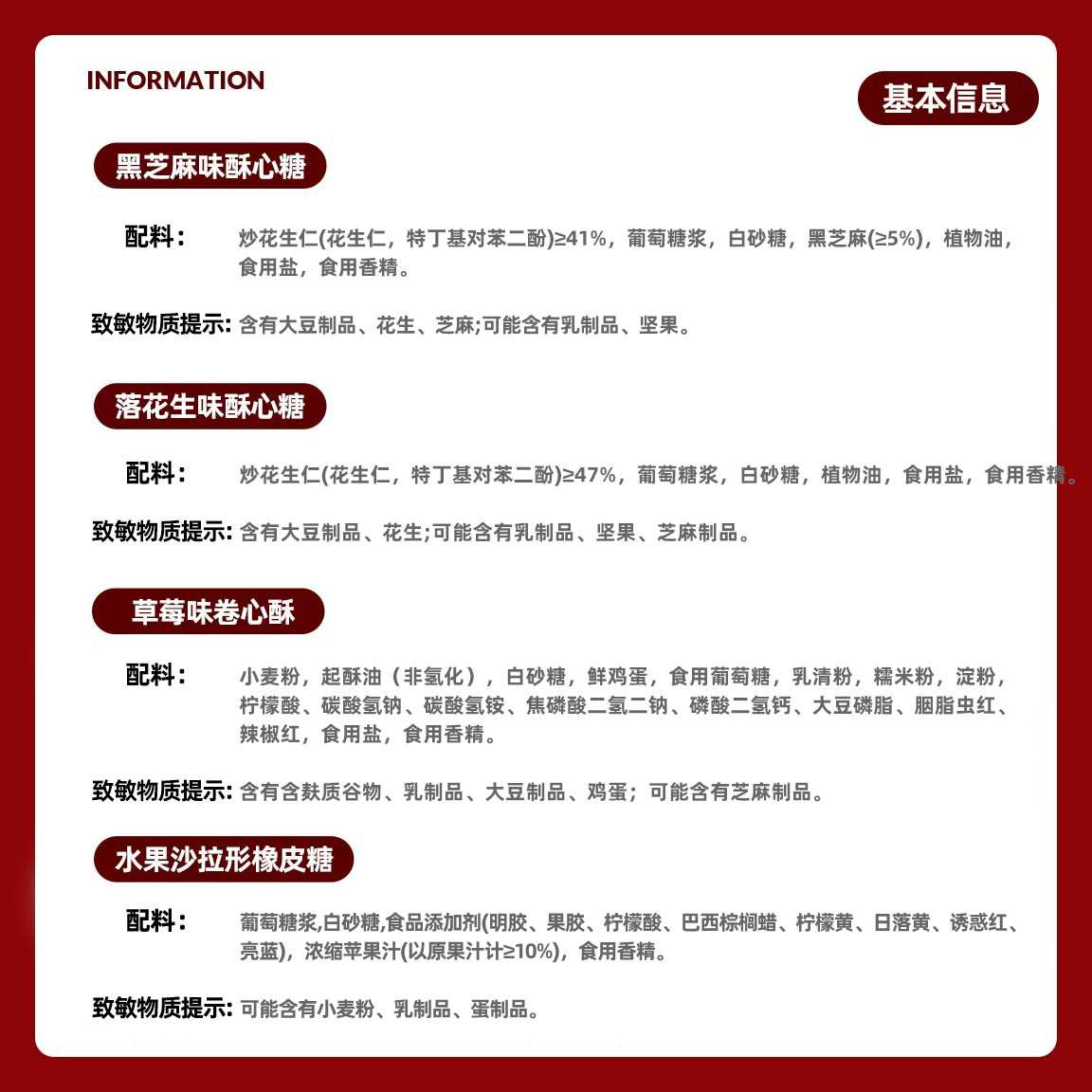 INFORMATION

基本信息

黑芝麻味酥心糖

配料： 炒花生仁(花生仁，特丁基对苯二酚)≥41%，葡萄糖浆，白砂糖，黑芝麻(≥5%)，植物油，食用盐，食用香精。

致敏物质提示: 含有大豆制品、花生、芝麻;可能含有乳制品、坚果。

落花生味酥心糖

配料： 炒花生仁(花生仁，特丁基对苯二酚)≥47%，葡萄糖浆，白砂糖，植物油，食用盐，食用香精。

致敏物质提示: 含有大豆制品、花生;可能含有乳制品、坚果、芝麻制品。

草莓味卷心酥

配料： 小麦粉，起酥油（非氢化），白砂糖，鲜鸡蛋，食用葡萄糖，乳清粉，糯米粉，淀粉，柠檬酸、碳酸氢钠、碳酸氢铵、焦磷酸二氢二钠、磷酸二氢钙、大豆磷脂、胭脂虫红、辣椒红，食用盐，食用香精。

致敏物质提示: 含有含麸质谷物、乳制品、大豆制品、鸡蛋；可能含有芝麻制品。

水果沙拉形橡皮糖

配料： 葡萄糖浆,白砂糖,食品添加剂(明胶、果胶、柠檬酸、巴西棕榈蜡、柠檬黄、日落黄、诱惑红、亮蓝)，浓缩苹果汁(以原果汁计≥10%)，食用香精。

致敏物质提示: 可能含有小麦粉、乳制品、蛋制品。